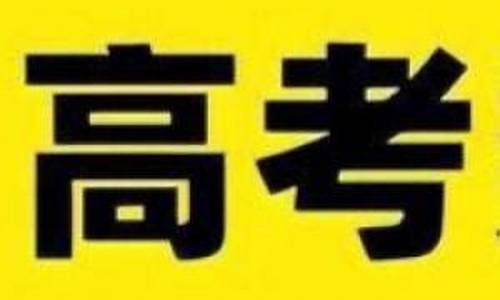 高考